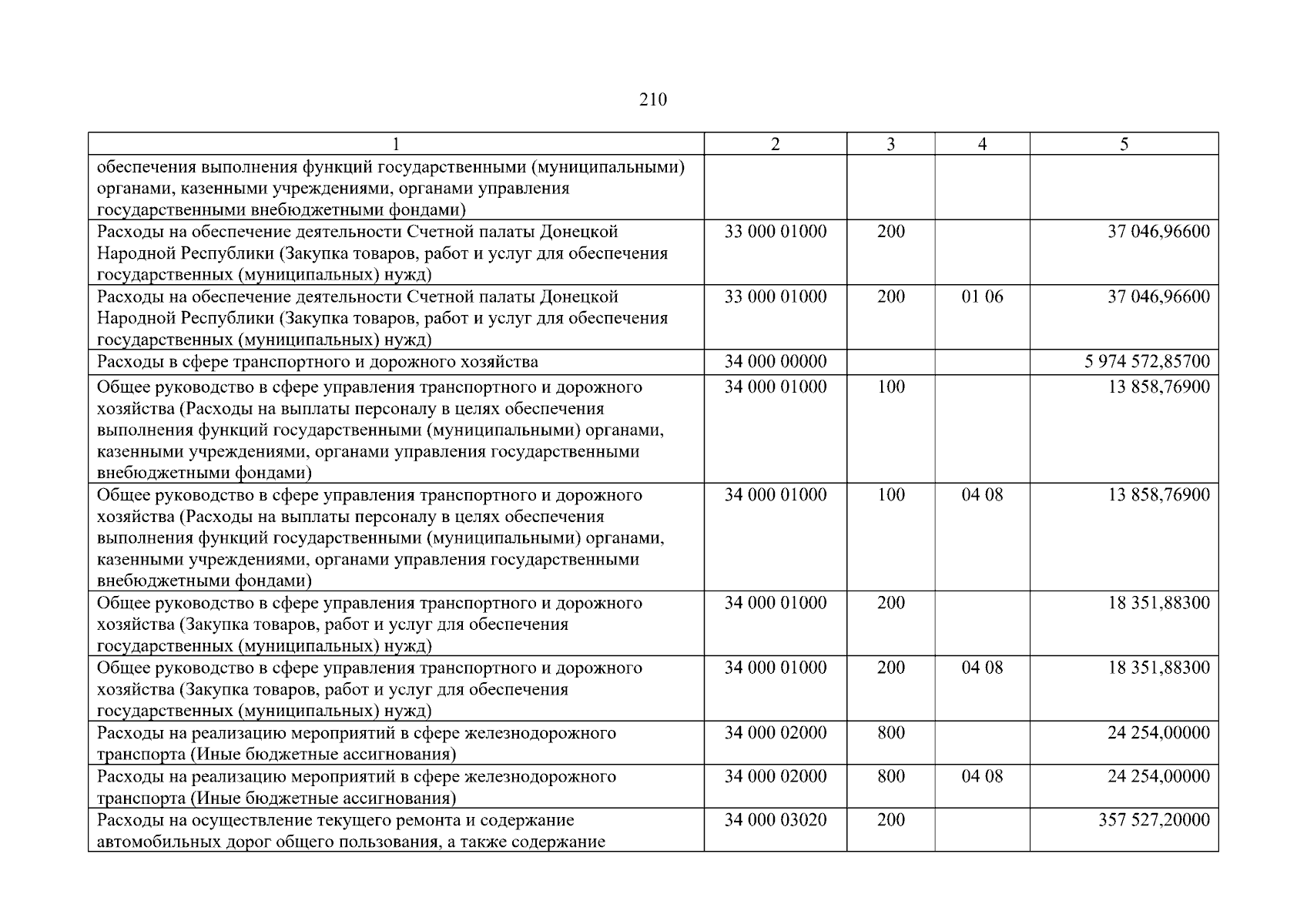 210

| 1 | 2 | 3 | 4 | 5 |
|---|---|---|---|---|
| обеспечения выполнения функций государственными (муниципальными) органами, казенными учреждениями, органами управления государственными внебюджетными фондами) | | | | |
| Расходы на обеспечение деятельности Счетной палаты Донецкой Народной Республики (Закупка товаров, работ и услуг для обеспечения государственных (муниципальных) нужд) | 33 000 01000 | 200 | | 37 046,96600 |
| Расходы на обеспечение деятельности Счетной палаты Донецкой Народной Республики (Закупка товаров, работ и услуг для обеспечения государственных (муниципальных) нужд) | 33 000 01000 | 200 | 01 06 | 37 046,96600 |
| Расходы в сфере транспортного и дорожного хозяйства | 34 000 00000 | | | 5 974 572,85700 |
| Общее руководство в сфере управления транспортного и дорожного хозяйства (Расходы на выплаты персоналу в целях обеспечения выполнения функций государственными (муниципальными) органами, казенными учреждениями, органами управления государственными внебюджетными фондами) | 34 000 01000 | 100 | | 13 858,76900 |
| Общее руководство в сфере управления транспортного и дорожного хозяйства (Расходы на выплаты персоналу в целях обеспечения выполнения функций государственными (муниципальными) органами, казенными учреждениями, органами управления государственными внебюджетными фондами) | 34 000 01000 | 100 | 04 08 | 13 858,76900 |
| Общее руководство в сфере управления транспортного и дорожного хозяйства (Закупка товаров, работ и услуг для обеспечения государственных (муниципальных) нужд) | 34 000 01000 | 200 | | 18 351,88300 |
| Общее руководство в сфере управления транспортного и дорожного хозяйства (Закупка товаров, работ и услуг для обеспечения государственных (муниципальных) нужд) | 34 000 01000 | 200 | 04 08 | 18 351,88300 |
| Расходы на реализацию мероприятий в сфере железнодорожного транспорта (Иные бюджетные ассигнования) | 34 000 02000 | 800 | | 24 254,00000 |
| Расходы на реализацию мероприятий в сфере железнодорожного транспорта (Иные бюджетные ассигнования) | 34 000 02000 | 800 | 04 08 | 24 254,00000 |
| Расходы на осуществление текущего ремонта и содержание автомобильных дорог общего пользования, а также содержание | 34 000 03020 | 200 | | 357 527,20000 |